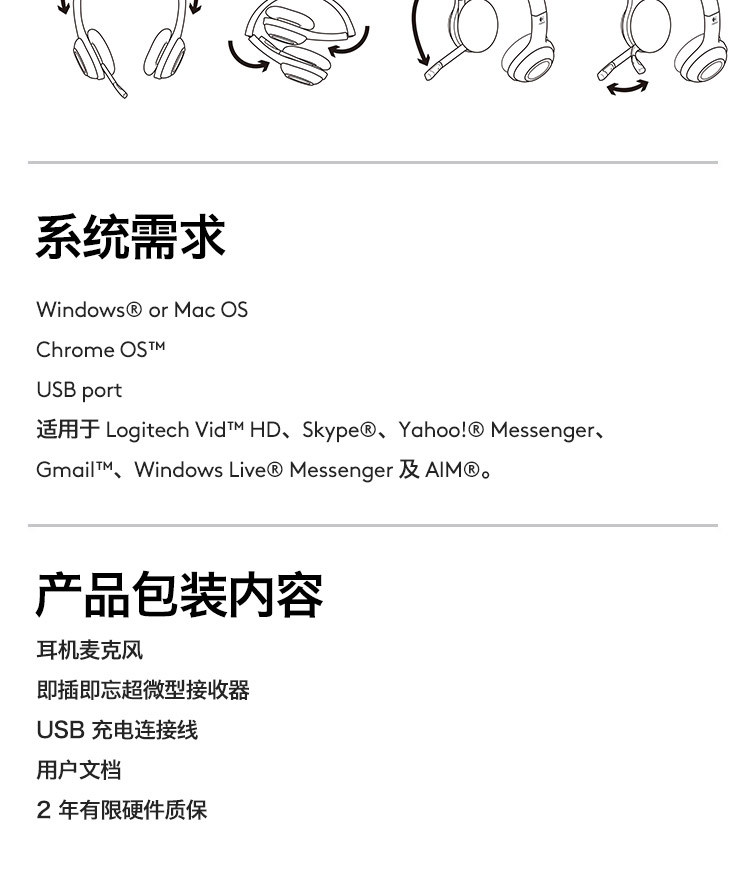 系统需求

Windows® or Mac OS

Chrome OS™

USB port

适用于Logitech Vid™ HD、Skype®、Yahoo!® Messenger、Gmail™、Windows Live® Messenger及AIM®。

产品包装内容

耳机麦克风

即插即忘超微型接收器

USB充电连接线

用户文档

2年有限硬件质保